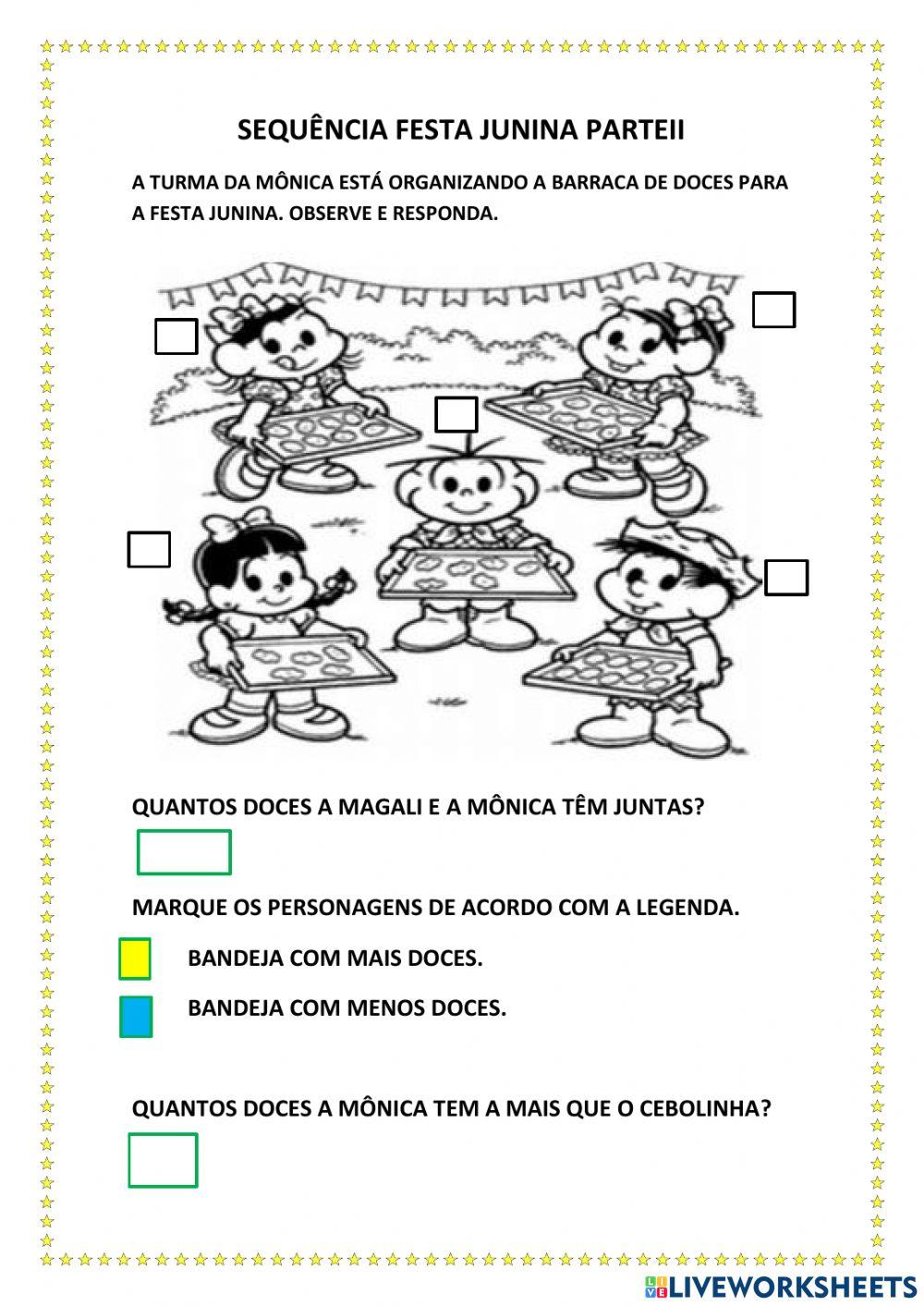 SEQUÊNCIA FESTA JUNINA PARTEII

A TURMA DA MÔNICA ESTÁ ORGANIZANDO A BARRACA DE DOCES PARA A FESTA JUNINA. OBSERVE E RESPONDA.

QUANTOS DOCES A MAGALI E A MÔNICA TÊM JUNTAS?

MARQUE OS PERSONAGENS DE ACORDO COM A LEGENDA.

BANDEJA COM MAIS DOCES.

BANDEJA COM MENOS DOCES.

QUANTOS DOCES A MÔNICA TEM A MAIS QUE O CEBOLINHA?

LIVEWORKSHEETS